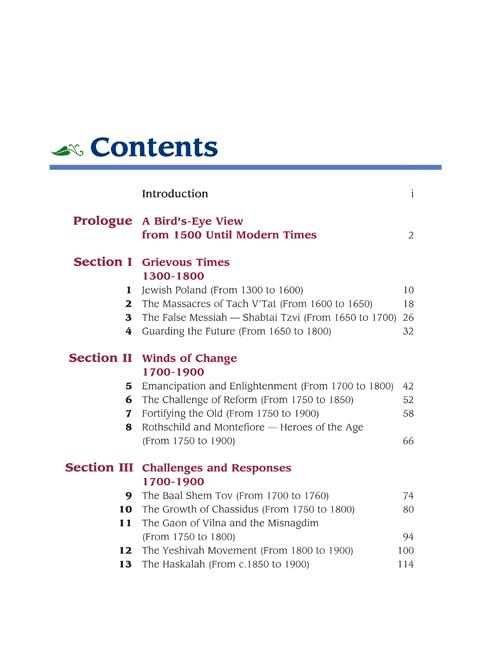 Contents

Introduction i

Prologue A Bird's-Eye View
from 1500 Until Modern Times 2

Section I Grievous Times
1300-1800
1 Jewish Poland (From 1300 to 1600) 10
2 The Massacres of Tach V'Tat (From 1600 to 1650) 18
3 The False Messiah — Shabtai Tzvi (From 1650 to 1700) 26
4 Guarding the Future (From 1650 to 1800) 32

Section II Winds of Change
1700-1900
5 Emancipation and Enlightenment (From 1700 to 1800) 42
6 The Challenge of Reform (From 1750 to 1850) 52
7 Fortifying the Old (From 1750 to 1900) 58
8 Rothschild and Montefiore — Heroes of the Age
(From 1750 to 1900) 66

Section III Challenges and Responses
1700-1900
9 The Baal Shem Tov (From 1700 to 1760) 74
10 The Growth of Chassidus (From 1750 to 1800) 80
11 The Gaon of Vilna and the Misnagdim
(From 1750 to 1800) 94
12 The Yeshivah Movement (From 1800 to 1900) 100
13 The Haskalah (From c.1850 to 1900) 114